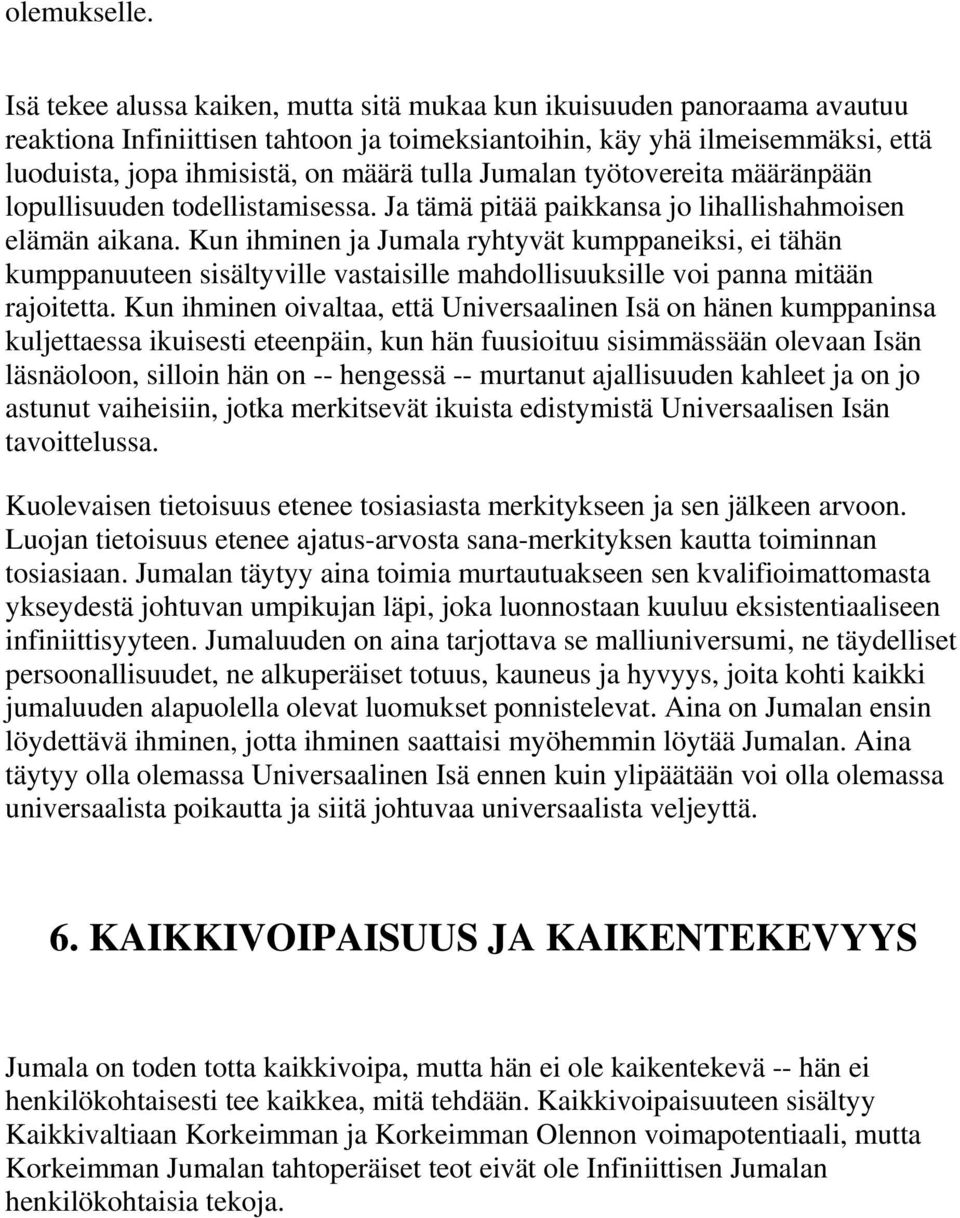 olemukselle.

Isä tekee alussa kaiken, mutta sitä mukaa kun ikuisuuden panoraama avautuu reaktiona Infiniittisen tahtoon ja toimeksiantoihin, käy yhä ilmeisemmäksi, että luoduista, jopa ihmisistä, on määrä tulla Jumalan työtovereita määränpään lopullisuuden todellistamisessa. Ja tämä pitää paikkansa jo lihallishahmoisen elämän aikana. Kun ihminen ja Jumala ryhtyvät kumppaneiksi, ei tähän kumppanuuteen sisältyville vastaisille mahdollisuuksille voi panna mitään rajoitetta. Kun ihminen oivaltaa, että Universaalinen Isä on hänen kumppaninsa kuljettaessa ikuisesti eteenpäin, kun hän fuusioituu sisimmässään olevaan Isän läsnäoloon, silloin hän on -- hengessä -- murtanut ajallisuuden kahleet ja on jo astunut vaiheisiin, jotka merkitsevät ikuista edistymistä Universaalisen Isän tavoittelussa.

Kuolevaisen tietoisuus etenee tosiasiasta merkitykseen ja sen jälkeen arvoon. Luojan tietoisuus etenee ajatus-arvosta sana-merkityksen kautta toiminnan tosiasiaan. Jumalan täytyy aina toimia murtautuakseen sen kvalifioimattomasta ykseydestä johtuvan umpikujan läpi, joka luonnostaan kuuluu eksistentiaaliseen infiniittisyyteen. Jumaluuden on aina tarjottava se malliuniversumi, ne täydelliset persoonallisuudet, ne alkuperäiset totuus, kauneus ja hyvyys, joita kohti kaikki jumaluuden alapuolella olevat luomukset ponnistelevat. Aina on Jumalan ensin löydettävä ihminen, jotta ihminen saattaisi myöhemmin löytää Jumalan. Aina täytyy olla olemassa Universaalinen Isä ennen kuin ylipäätään voi olla olemassa universaalista poikautta ja siitä johtuvaa universaalista veljeyttä.

6. KAIKKIVOIPAISUUS JA KAIKENTEKEVYYS

Jumala on toden totta kaikkivoipa, mutta hän ei ole kaikentekevä -- hän ei henkilökohtaisesti tee kaikkea, mitä tehdään. Kaikkivoipaisuuteen sisältyy Kaikkivaltiaan Korkeimman ja Korkeimman Olennon voimapotentiaali, mutta Korkeimman Jumalan tahtoperäiset teot eivät ole Infiniittisen Jumalan henkilökohtaisia tekoja.